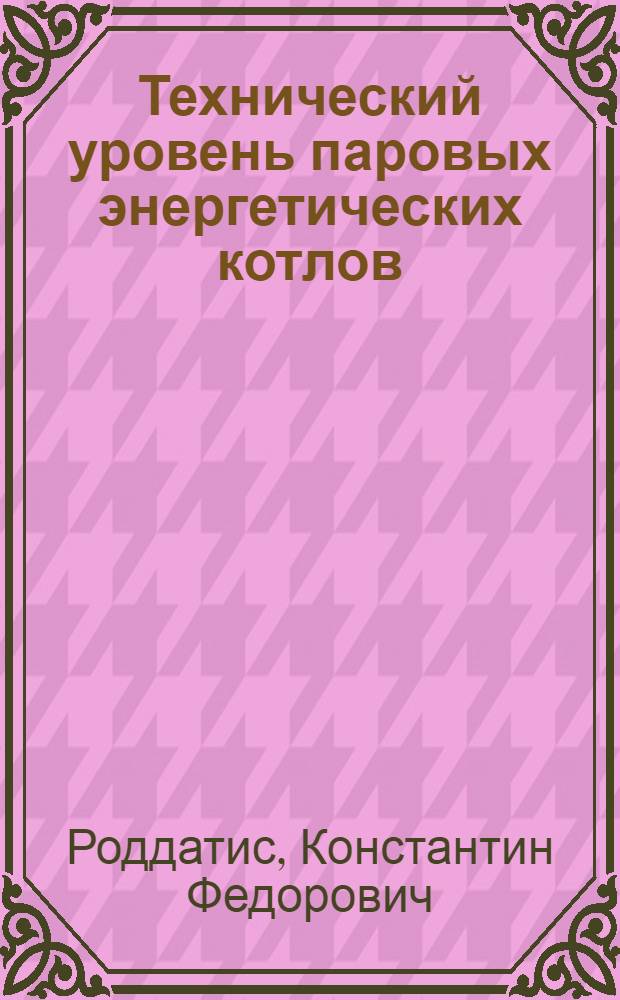 Технический уровень паровых энергетических котлов

Роддатис, Константин Федорович